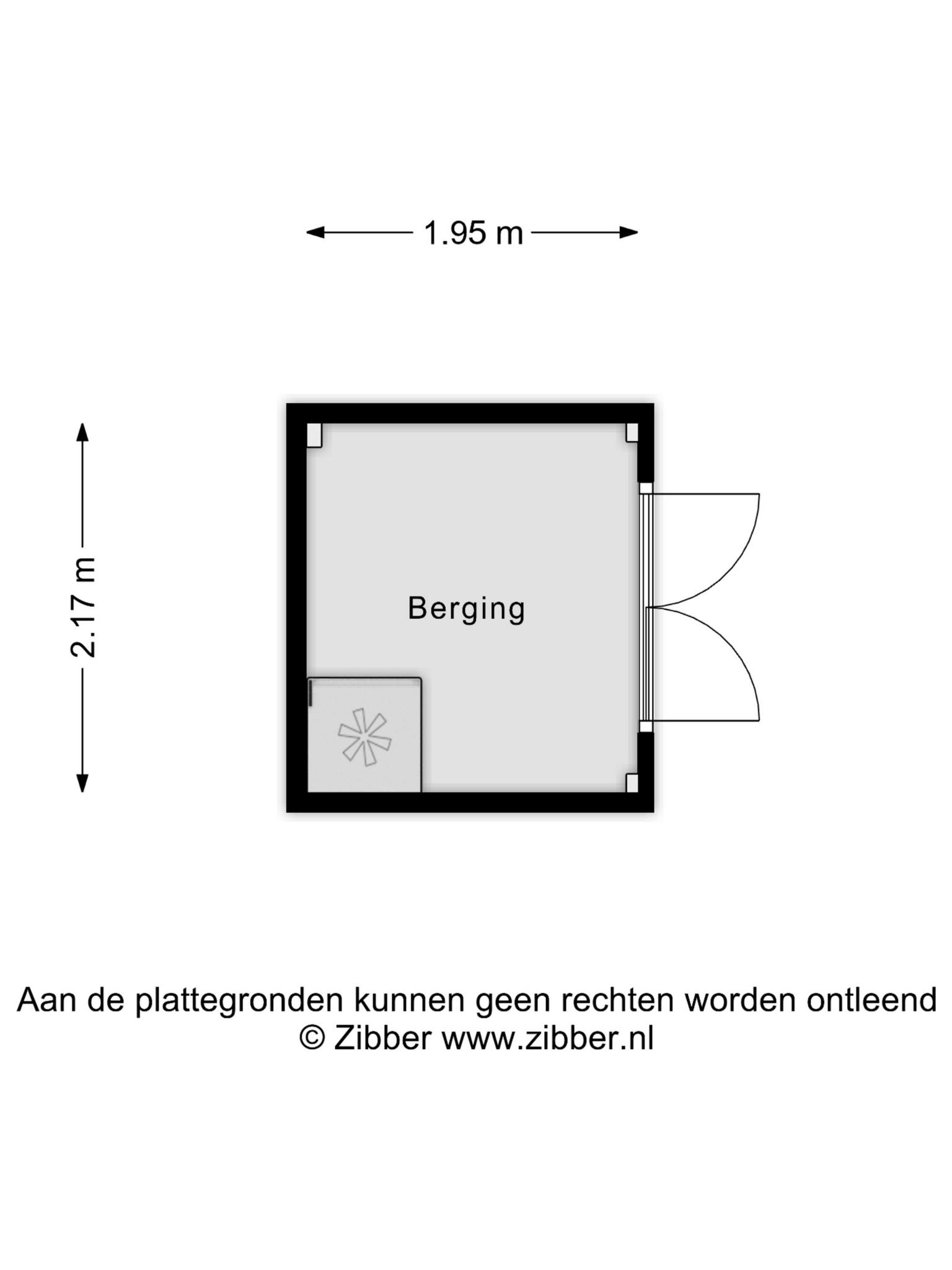 1.95 m

2.17 m

Berging

Aan de plattegronden kunnen geen rechten worden ontleend
© Zibber www.zibber.nl